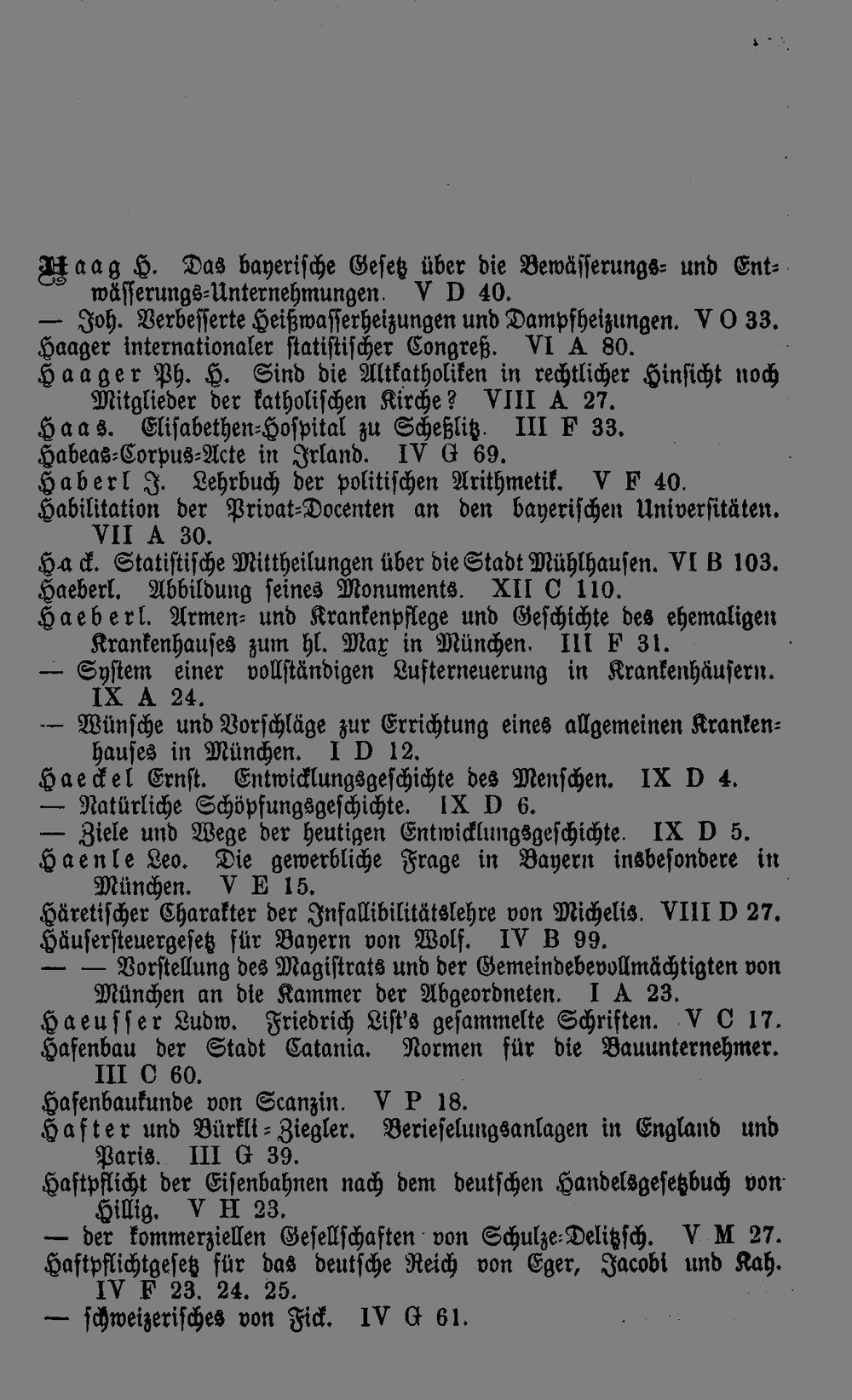 Haag H. Das bayerische Gesetz über die Bewässerungs- und Entwässerungs-Unternehmungen. V D 40.
— Joh. Verbesserte Heißwasserheizungen und Dampfheizungen. V O 33.
Haager internationaler statistischer Congreß. VI A 80.
Haager Ph. H. Sind die Altkatholiken in rechtlicher Hinsicht noch Mitglieder der katholischen Kirche? VIII A 27.
Haas. Elisabethen-Hospital zu Scheßlitz. III F 33.
Habeas-Corpus-Acte in Irland. IV G 69.
Haberl J. Lehrbuch der politischen Arithmetik. V F 40.
Habilitation der Privat-Docenten an den bayerischen Universitäten. VII A 30.
Hack. Statistische Mittheilungen über die Stadt Mühlhausen. VI B 103.
Haeberl. Abbildung seines Monuments. XII C 110.
Haeberl. Armen- und Krankenpflege und Geschichte des ehemaligen Krankenhauses zum hl. Max in München. III F 31.
— System einer vollständigen Lufterneuerung in Krankenhäusern. IX A 24.
— Wünsche und Vorschläge zur Errichtung eines allgemeinen Krankenhauses in München. I D 12.
Haeckel Ernst. Entwicklungsgeschichte des Menschen. IX D 4.
— Natürliche Schöpfungsgeschichte. IX D 6.
— Ziele und Wege der heutigen Entwicklungsgeschichte. IX D 5.
Haenle Leo. Die gewerbliche Frage in Bayern insbesondere in München. V E 15.
Häretischer Charakter der Infallibilitätslehre von Michelis. VIII D 27.
Häusersteuergesetz für Bayern von Wolf. IV B 99.
— — Vorstellung des Magistrats und der Gemeindebevollmächtigten von München an die Kammer der Abgeordneten. I A 23.
Haeusser Ludw. Friedrich List's gesammelte Schriften. V C 17.
Hafenbau der Stadt Catania. Normen für die Bauunternehmer. III C 60.
Hafenbaukunde von Scanzin. V P 18.
Hafter und Bürkli-Ziegler. Berieselungsanlagen in England und Paris. III G 39.
Haftpflicht der Eisenbahnen nach dem deutschen Handelsgesetzbuch von Hillig. V H 23.
— der kommerziellen Gesellschaften von Schulze-Delitzsch. V M 27.
Haftpflichtgesetz für das deutsche Reich von Eger, Jacobi und Kah. IV F 23. 24. 25.
— schweizerisches von Fick. IV G 61.